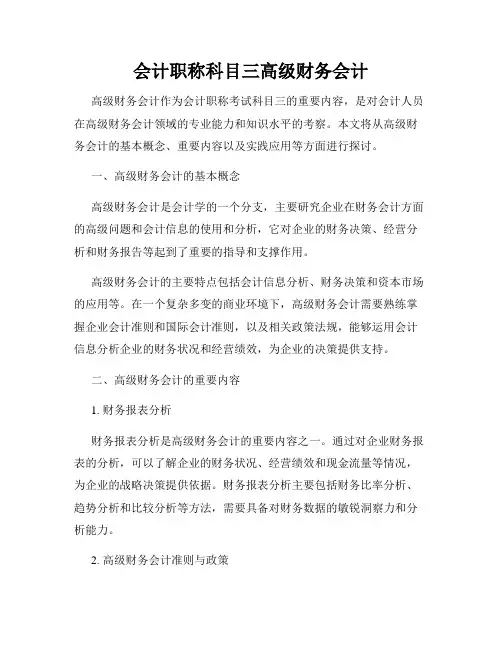 会计职称科目三高级财务会计

高级财务会计作为会计职称考试科目三的重要内容，是对会计人员在高级财务会计领域的专业能力和知识水平的考察。本文将从高级财务会计的基本概念、重要内容以及实践应用等方面进行探讨。

一、高级财务会计的基本概念

高级财务会计是会计学的一个分支，主要研究企业在财务会计方面的高级问题和会计信息的使用和分析，它对企业的财务决策、经营分析和财务报告等起到了重要的指导和支撑作用。

高级财务会计的主要特点包括会计信息分析、财务决策和资本市场的应用等。在一个复杂多变的商业环境下，高级财务会计需要熟练掌握企业会计准则和国际会计准则，以及相关政策法规，能够运用会计信息分析企业的财务状况和经营绩效，为企业的决策提供支持。

二、高级财务会计的重要内容

1. 财务报表分析

财务报表分析是高级财务会计的重要内容之一。通过对企业财务报表的分析，可以了解企业的财务状况、经营绩效和现金流量等情况，为企业的战略决策提供依据。财务报表分析主要包括财务比率分析、趋势分析和比较分析等方法，需要具备对财务数据的敏锐洞察力和分析能力。

2. 高级财务会计准则与政策